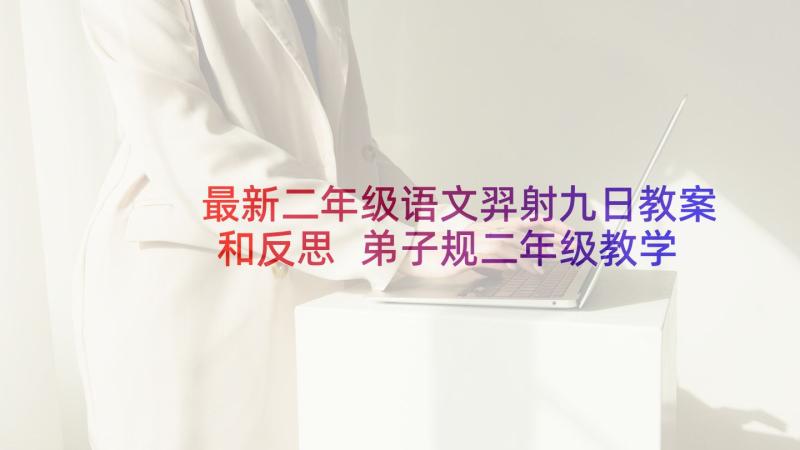 最新二年级语文羿射九日教案和反思 弟子规二年级教学